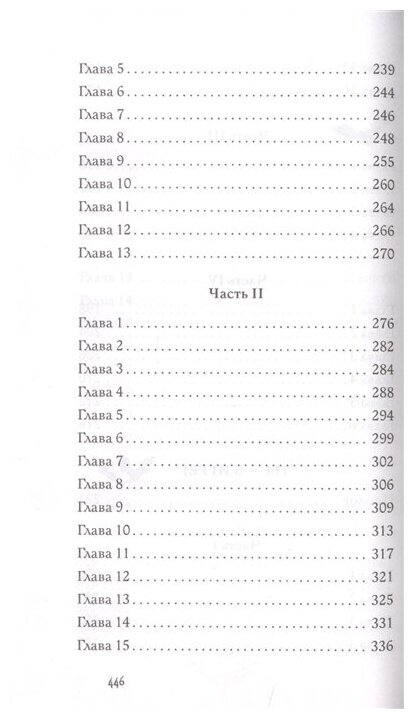 Глава 5 239
Глава 6 244
Глава 7 246
Глава 8 248
Глава 9 255
Глава 10 260
Глава 11 264
Глава 12 266
Глава 13 270

Часть II

Глава 1 276
Глава 2 282
Глава 3 284
Глава 4 288
Глава 5 294
Глава 6 299
Глава 7 302
Глава 8 306
Глава 9 309
Глава 10 313
Глава 11 317
Глава 12 321
Глава 13 325
Глава 14 331
Глава 15 336

446